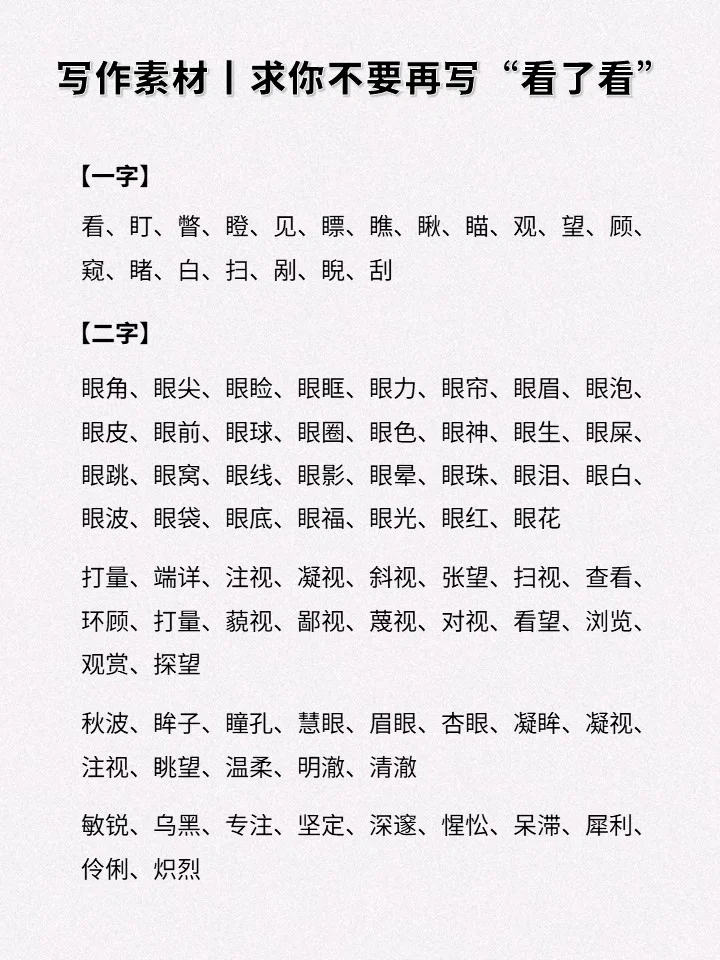 写作素材丨求你不要再写“看了看”

【一字】

看、盯、瞥、瞪、见、瞟、瞧、瞅、瞄、观、望、顾、窥、睹、白、扫、剐、睨、刮

【二字】

眼角、眼尖、眼睑、眼眶、眼力、眼帘、眼眉、眼泡、眼皮、眼前、眼球、眼圈、眼色、眼神、眼生、眼屎、眼跳、眼窝、眼线、眼影、眼晕、眼珠、眼泪、眼白、眼波、眼袋、眼底、眼福、眼光、眼红、眼花

打量、端详、注视、凝视、斜视、张望、扫视、查看、环顾、打量、藐视、鄙视、蔑视、对视、看望、浏览、观赏、探望

秋波、眸子、瞳孔、慧眼、眉眼、杏眼、凝眸、凝视、注视、眺望、温柔、明澈、清澈

敏锐、乌黑、专注、坚定、深邃、惺忪、呆滞、犀利、伶俐、炽烈